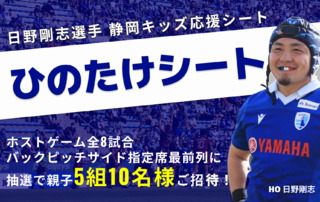 日野剛志選手 静岡キッズ応援シート

ひのたけシート

ホストゲーム全8試合
バックピッチサイド指定席最前列に
抽選で親子5組10名様ご招待！

YAMAHA

HO 日野剛志